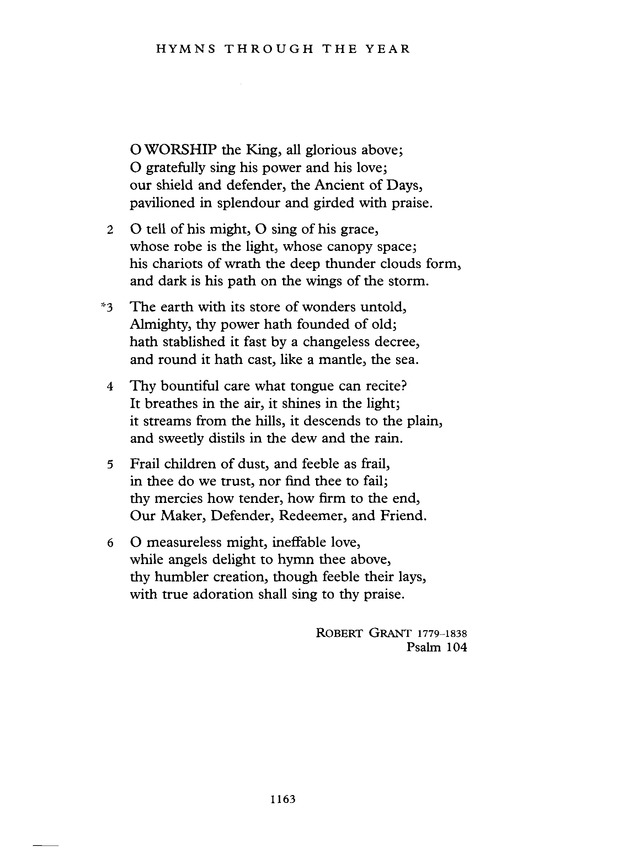 HYMNS THROUGH THE YEAR

O WORSHIP the King, all glorious above;
O gratefully sing his power and his love;
our shield and defender, the Ancient of Days,
pavilioned in splendour and girded with praise.

2 O tell of his might, O sing of his grace,
whose robe is the light, whose canopy space;
his chariots of wrath the deep thunder clouds form,
and dark is his path on the wings of the storm.

*3 The earth with its store of wonders untold,
Almighty, thy power hath founded of old;
hath stablished it fast by a changeless decree,
and round it hath cast, like a mantle, the sea.

4 Thy bountiful care what tongue can recite?
It breathes in the air, it shines in the light;
it streams from the hills, it descends to the plain,
and sweetly distils in the dew and the rain.

5 Frail children of dust, and feeble as frail,
in thee do we trust, nor find thee to fail;
thy mercies how tender, how firm to the end,
Our Maker, Defender, Redeemer, and Friend.

6 O measureless might, ineffable love,
while angels delight to hymn thee above,
thy humbler creation, though feeble their lays,
with true adoration shall sing to thy praise.

ROBERT GRANT 1779–1838
Psalm 104

1163